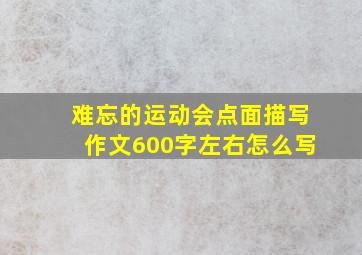 难忘的运动会点面描写作文600字左右怎么写